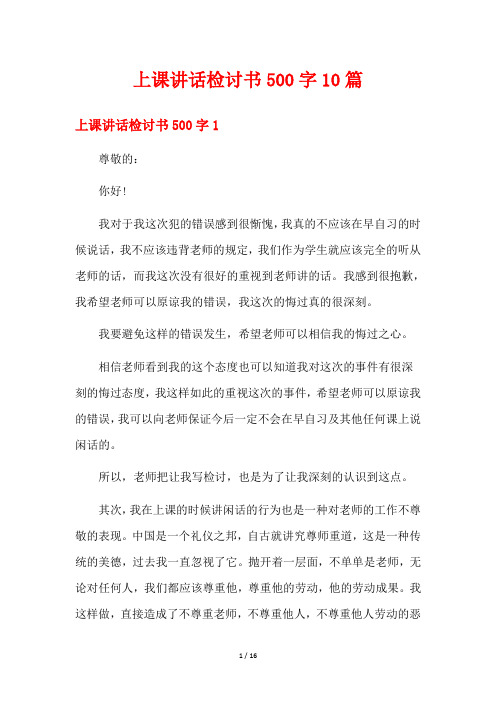 上课讲话检讨书500字10篇

上课讲话检讨书500字1

尊敬的：

你好！

我对于我这次犯的错误感到很惭愧，我真的不应该在早自习的时候说话，我不应该违背老师的规定，我们作为学生就应该完全的听从老师的话，而我这次没有很好的重视到老师讲的话。我感到很抱歉，我希望老师可以原谅我的错误，我这次的悔过真的很深刻。

我要避免这样的错误发生，希望老师可以相信我的悔过之心。

相信老师看到我的这个态度也可以知道我对这次的事件有很深刻的悔过态度，我这样如此的重视这次的事件，希望老师可以原谅我的错误，我可以向老师保证今后一定不会在早自习及其他任何课上说闲话的。

所以，老师把让我写检讨，也是为了让我深刻的认识到这点。

其次，我在上课的时候讲闲话的行为也是一种对老师的工作不尊敬的表现。中国是一个礼仪之邦，自古就讲究尊师重道，这是一种传统的美德，过去我一直忽视了它。抛开着一层面，不单单是老师，无论对任何人，我们都应该尊重他，尊重他的劳动，他的劳动成果。我这样做，直接造成了不尊重老师，不尊重他人，不尊重他人劳动的恶

1 / 16